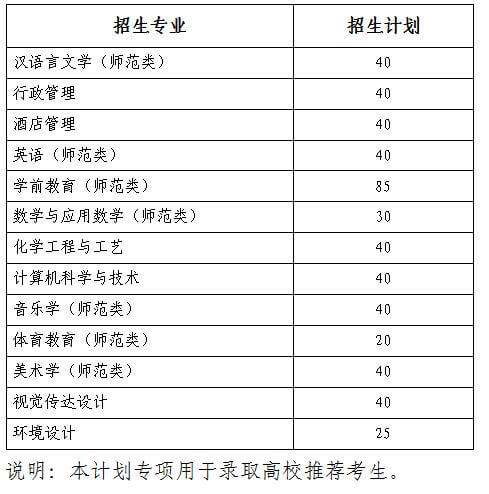 | 招生专业 | 招生计划 |
|---|---|
| 汉语言文学（师范类） | 40 |
| 行政管理 | 40 |
| 酒店管理 | 40 |
| 英语（师范类） | 40 |
| 学前教育（师范类） | 85 |
| 数学与应用数学（师范类） | 30 |
| 化学工程与工艺 | 40 |
| 计算机科学与技术 | 40 |
| 音乐学（师范类） | 40 |
| 体育教育（师范类） | 20 |
| 美术学（师范类） | 40 |
| 视觉传达设计 | 40 |
| 环境设计 | 25 |

说明：本计划专项用于录取高校推荐考生。